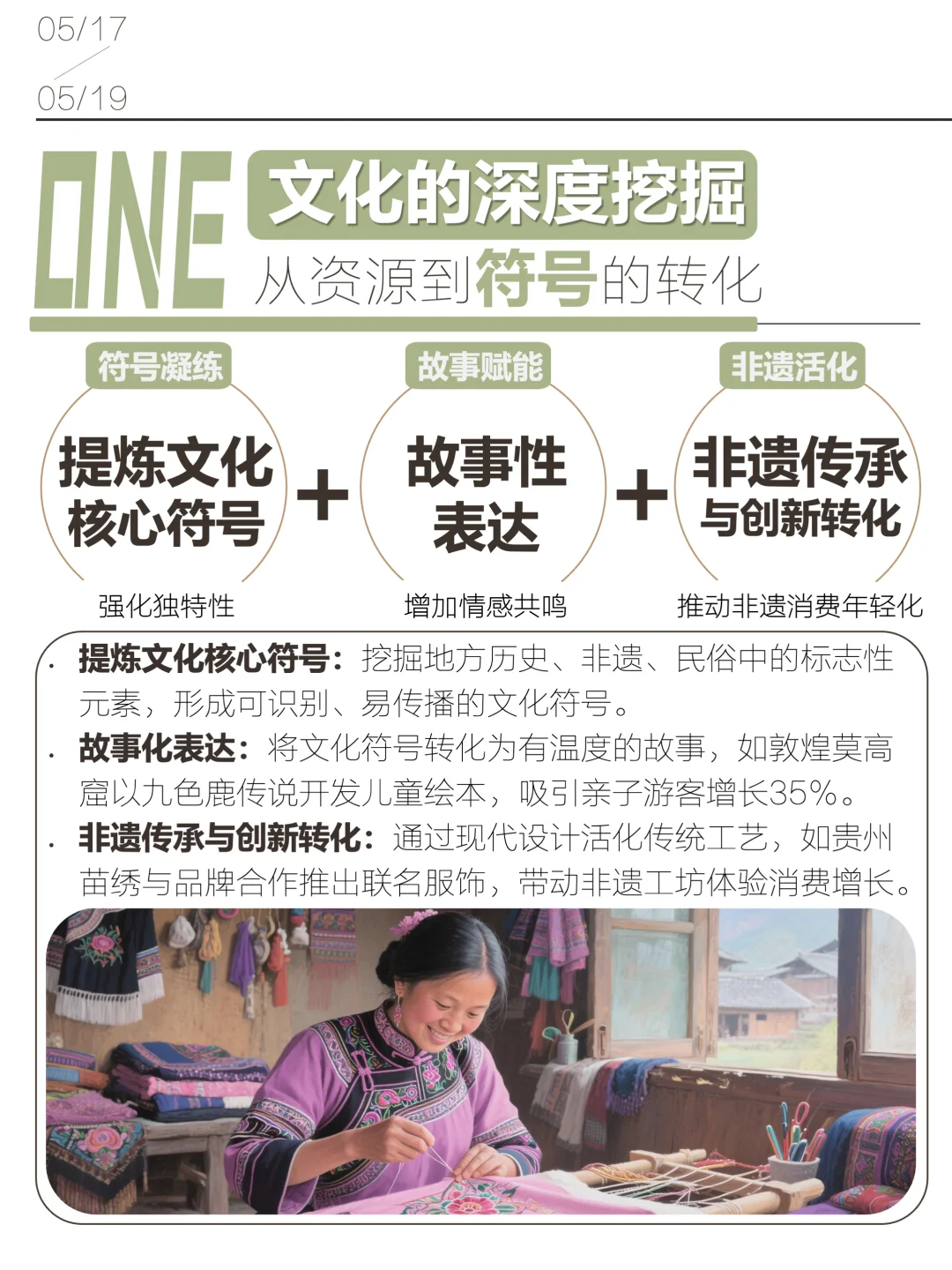 05/17
05/19

ONE 文化的深度挖掘
从资源到符号的转化

符号凝练
提炼文化核心符号
强化独特性

+

故事赋能
故事性表达
增加情感共鸣

+

非遗活化
非遗传承与创新转化
推动非遗消费年轻化

· 提炼文化核心符号：挖掘地方历史、非遗、民俗中的标志性元素，形成可识别、易传播的文化符号。
· 故事化表达：将文化符号转化为有温度的故事，如敦煌莫高窟以九色鹿传说开发儿童绘本，吸引亲子游客增长35%。
· 非遗传承与创新转化：通过现代设计活化传统工艺，如贵州苗绣与品牌合作推出联名服饰，带动非遗工坊体验消费增长。